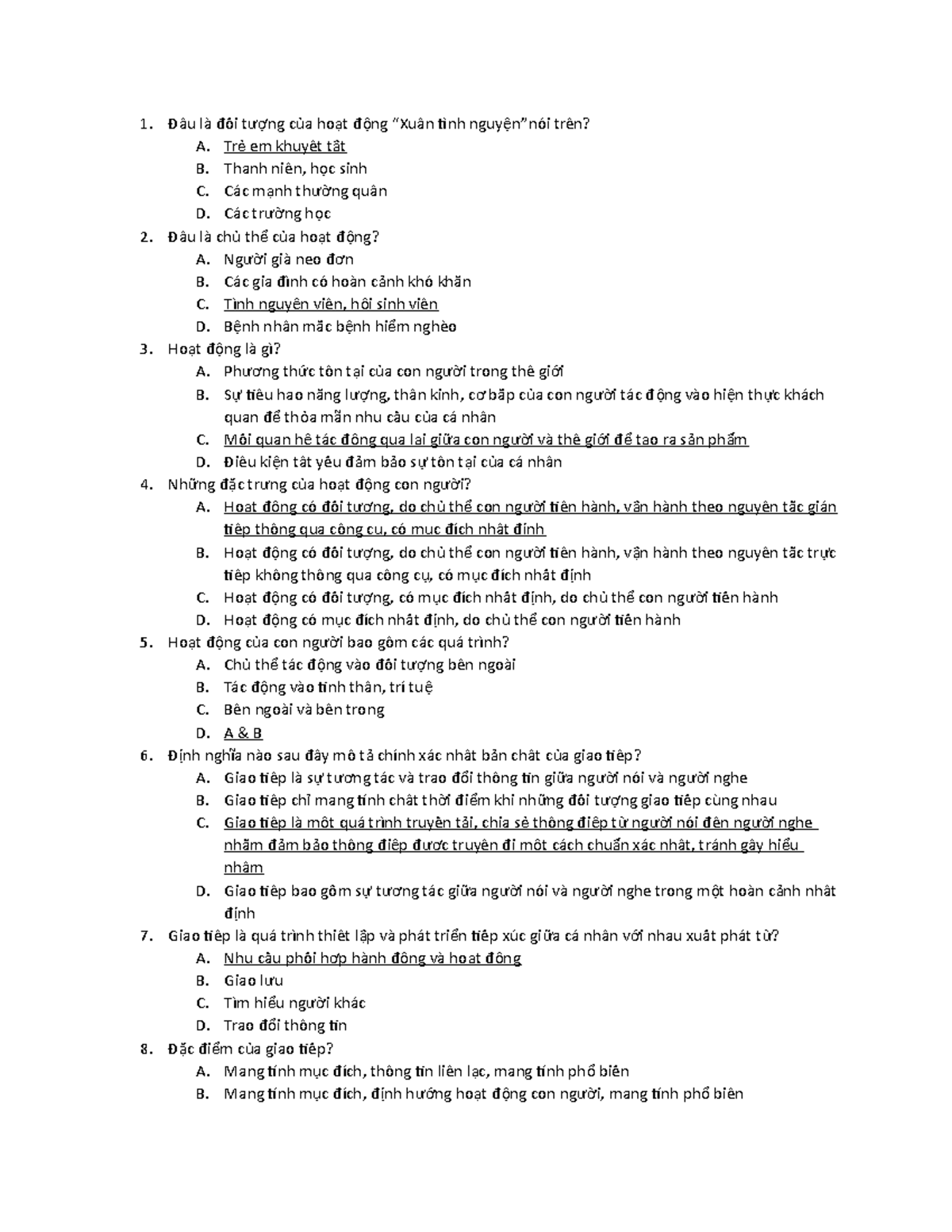 1. Đâu là đối tượng của hoạt động "Xuân tình nguyện" nói trên?
A. Trẻ em khuyết tật
B. Thanh niên, học sinh
C. Các mạnh thường quân
D. Các trường học
2. Đâu là chủ thể của hoạt động?
A. Người già neo đơn
B. Các gia đình có hoàn cảnh khó khăn
C. Tình nguyện viên, hội sinh viên
D. Bệnh nhân mắc bệnh hiểm nghèo
3. Hoạt động là gì?
A. Phương thức tồn tại của con người trong thế giới
B. Sự tiêu hao năng lượng, thần kinh, cơ bắp của con người tác động vào hiện thực khách quan để thỏa mãn nhu cầu của cá nhân
C. Mối quan hệ tác động qua lại giữa con người và thế giới để tạo ra sản phẩm
D. Điều kiện tất yếu đảm bảo sự tồn tại của cá nhân
4. Những đặc trưng của hoạt động con người?
A. Hoạt động có đối tượng, do chủ thể con người tiến hành, vận hành theo nguyên tắc gián tiếp thông qua công cụ, có mục đích nhất định
B. Hoạt động có đối tượng, do chủ thể con người tiến hành, vận hành theo nguyên tắc trực tiếp không thông qua công cụ, có mục đích nhất định
C. Hoạt động có đối tượng, có mục đích nhất định, do chủ thể con người tiến hành
D. Hoạt động có mục đích nhất định, do chủ thể con người tiến hành
5. Hoạt động của con người bao gồm các quá trình?
A. Chủ thể tác động vào đối tượng bên ngoài
B. Tác động vào tinh thần, trí tuệ
C. Bên ngoài và bên trong
D. A & B
6. Định nghĩa nào sau đây mô tả chính xác nhất bản chất của giao tiếp?
A. Giao tiếp là sự tương tác và trao đổi thông tin giữa người nói và người nghe
B. Giao tiếp chỉ mang tính chất thời điểm khi những đối tượng giao tiếp cùng nhau
C. Giao tiếp là một quá trình truyền tải, chia sẻ thông điệp từ người nói đến người nghe nhằm đảm bảo thông điệp được truyền đi một cách chuẩn xác nhất, tránh gây hiểu nhầm
D. Giao tiếp bao gồm sự tương tác giữa người nói và người nghe trong một hoàn cảnh nhất định
7. Giao tiếp là quá trình thiết lập và phát triển tiếp xúc giữa cá nhân với nhau xuất phát từ?
A. Nhu cầu phối hợp hành động và hoạt động
B. Giao lưu
C. Tìm hiểu người khác
D. Trao đổi thông tin
8. Đặc điểm của giao tiếp?
A. Mang tính mục đích, thông tin liên lạc, mang tính phổ biến
B. Mang tính mục đích, định hướng hoạt động con người, mang tính phổ biến